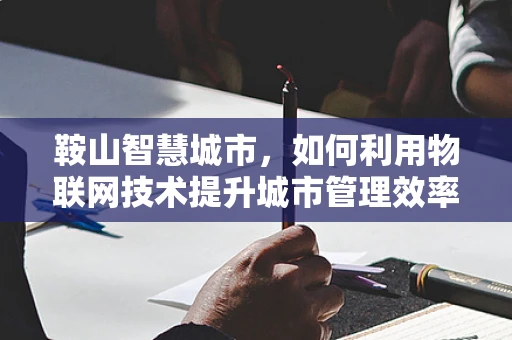 鞍山智慧城市，如何利用物联网技术提升城市管理效率